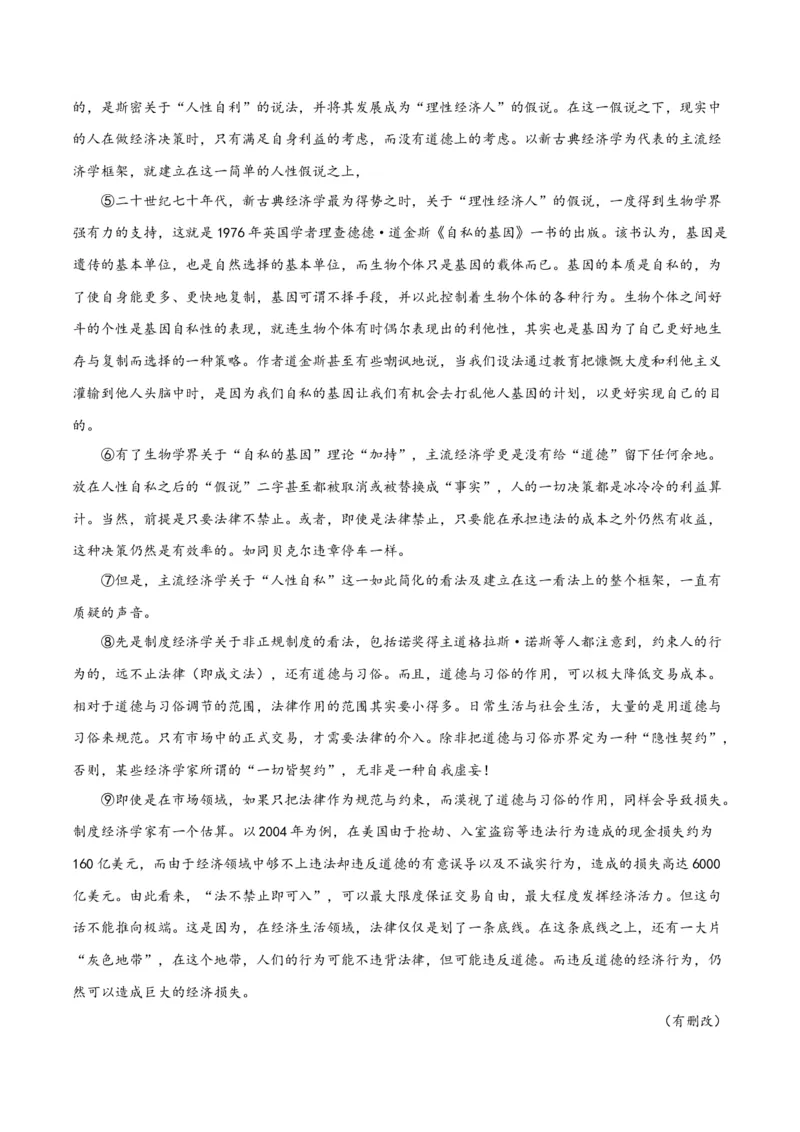 的，是斯密关于“人性自利”的说法，并将其发展成为“理性经济人”的假说。在这一假说之下，现实中的人在做经济决策时，只有满足自身利益的考虑，而没有道德上的考虑。以新古典经济学为代表的主流经济学框架，就建立在这一简单的人性假说之上，

⑤二十世纪七十年代，新古典经济学最为得势之时，关于“理性经济人”的假说，一度得到生物学界强有力的支持，这就是1976年英国学者理查德·道金斯《自私的基因》一书的出版。该书认为，基因是遗传的基本单位，也是自然选择的基本单位，而生物个体只是基因的载体而已。基因的本质是自私的，为了使自身能更多、更快地复制，基因可谓不择手段，并以此控制着生物个体的各种行为。生物个体之间好斗的个性是基因自私性的表现，就连生物个体有时偶尔表现出的利他性，其实也是基因为了自己更好地生存与复制而选择的一种策略。作者道金斯甚至有些嘲讽地说，当我们设法通过教育把慷慨大度和利他主义灌输到他人头脑中时，是因为我们自私的基因让我们有机会去打乱他人基因的计划，以更好实现自己的目的。

⑥有了生物学界关于“自私的基因”理论“加持”，主流经济学更是没有给“道德”留下任何余地。放在人性自私之后的“假说”二字甚至都被取消或被替换成“事实”，人的一切决策都是冰冷冷的利益算计。当然，前提是只要法律不禁止。或者，即使是法律禁止，只要能在承担违法的成本之外仍然有收益，这种决策仍然是有效率的。如同贝克尔违章停车一样。

⑦但是，主流经济学关于“人性自私”这一如此简化的看法及建立在这一看法上的整个框架，一直有质疑的声音。

⑧先是制度经济学关于非正规制度的看法，包括诺奖得主道格拉斯·诺斯等人都注意到，约束人的行为的，远不止法律（即成文法），还有道德与习俗。而且，道德与习俗的作用，可以极大降低交易成本。相对于道德与习俗调节的范围，法律作用的范围其实要小得多。日常生活与社会生活，大量的是用道德与习俗来规范。只有市场中的正式交易，才需要法律的介入。除非把道德与习俗亦界定为一种“隐性契约”，否则，某些经济学家所谓的“一切皆契约”，无非是一种自我虚妄！

⑨即使是在市场领域，如果只把法律作为规范与约束，而漠视了道德与习俗的作用，同样会导致损失。制度经济学家有一个估算。以2004年为例，在美国由于抢劫、入室盗窃等违法行为造成的现金损失约为160亿美元，而由于经济领域中够不上违法却违反道德的有意误导以及不诚实行为，造成的损失高达6000亿美元。由此看来，“法不禁止即可入”，可以最大限度保证交易自由，最大程度发挥经济活力。但这句话不能推向极端。这是因为，在经济生活领域，法律仅仅是划了一条底线。在这条底线之上，还有一大片“灰色地带”，在这个地带，人们的行为可能不违背法律，但可能违反道德。而违反道德的经济行为，仍然可以造成巨大的经济损失。

（有删改）